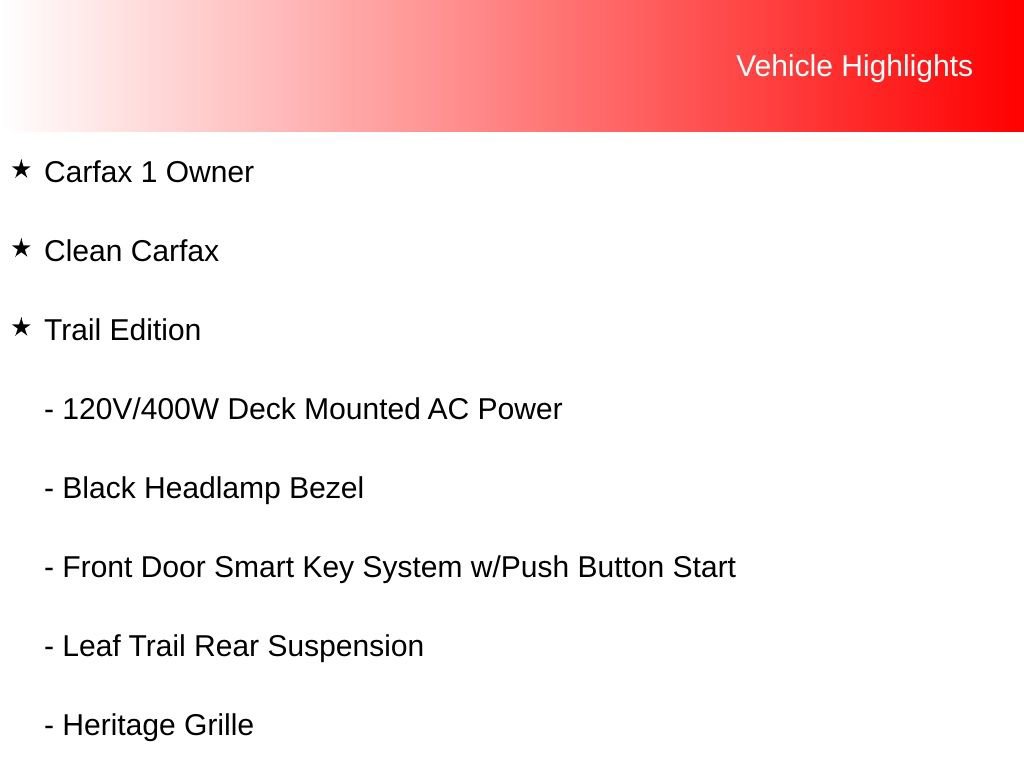 Vehicle Highlights

★ Carfax 1 Owner

★ Clean Carfax

★ Trail Edition

- 120V/400W Deck Mounted AC Power

- Black Headlamp Bezel

- Front Door Smart Key System w/Push Button Start

- Leaf Trail Rear Suspension

- Heritage Grille